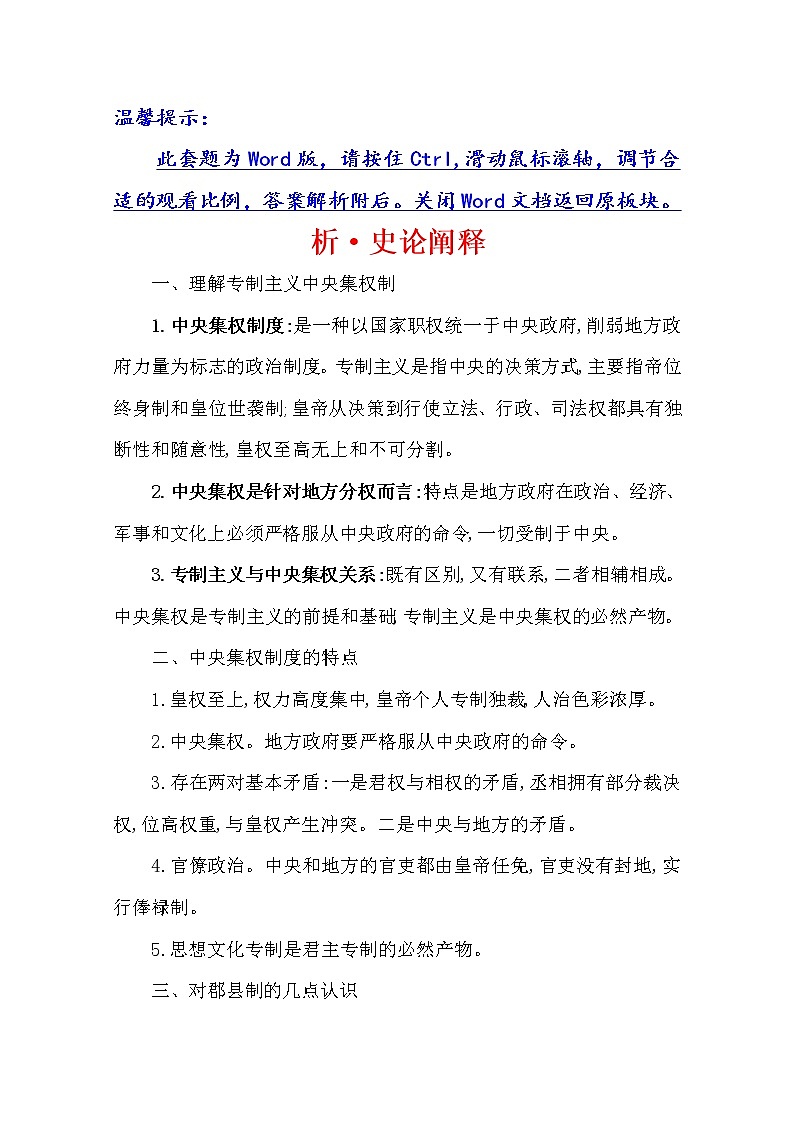 温馨提示：

此套题为Word版，请按住Ctrl,滑动鼠标滚轴，调节合适的观看比例，答案解析附后。关闭Word文档返回原板块。

析·史论阐释

一、理解专制主义中央集权制

1.中央集权制度:是一种以国家职权统一于中央政府,削弱地方政府力量为标志的政治制度。专制主义是指中央的决策方式,主要指帝位终身制和皇位世袭制;皇帝从决策到行使立法、行政、司法权都具有独断性和随意性,皇权至高无上和不可分割。

2.中央集权是针对地方分权而言:特点是地方政府在政治、经济、军事和文化上必须严格服从中央政府的命令,一切受制于中央。

3.专制主义与中央集权关系:既有区别,又有联系,二者相辅相成。中央集权是专制主义的前提和基础 专制主义是中央集权的必然产物。

二、中央集权制度的特点

1.皇权至上,权力高度集中,皇帝个人专制独裁,人治色彩浓厚。

2.中央集权。地方政府要严格服从中央政府的命令。

3.存在两对基本矛盾:一是君权与相权的矛盾,丞相拥有部分裁决权,位高权重,与皇权产生冲突。二是中央与地方的矛盾。

4.官僚政治。中央和地方的官吏都由皇帝任免,官吏没有封地,实行俸禄制。

5.思想文化专制是君主专制的必然产物。

三、对郡县制的几点认识